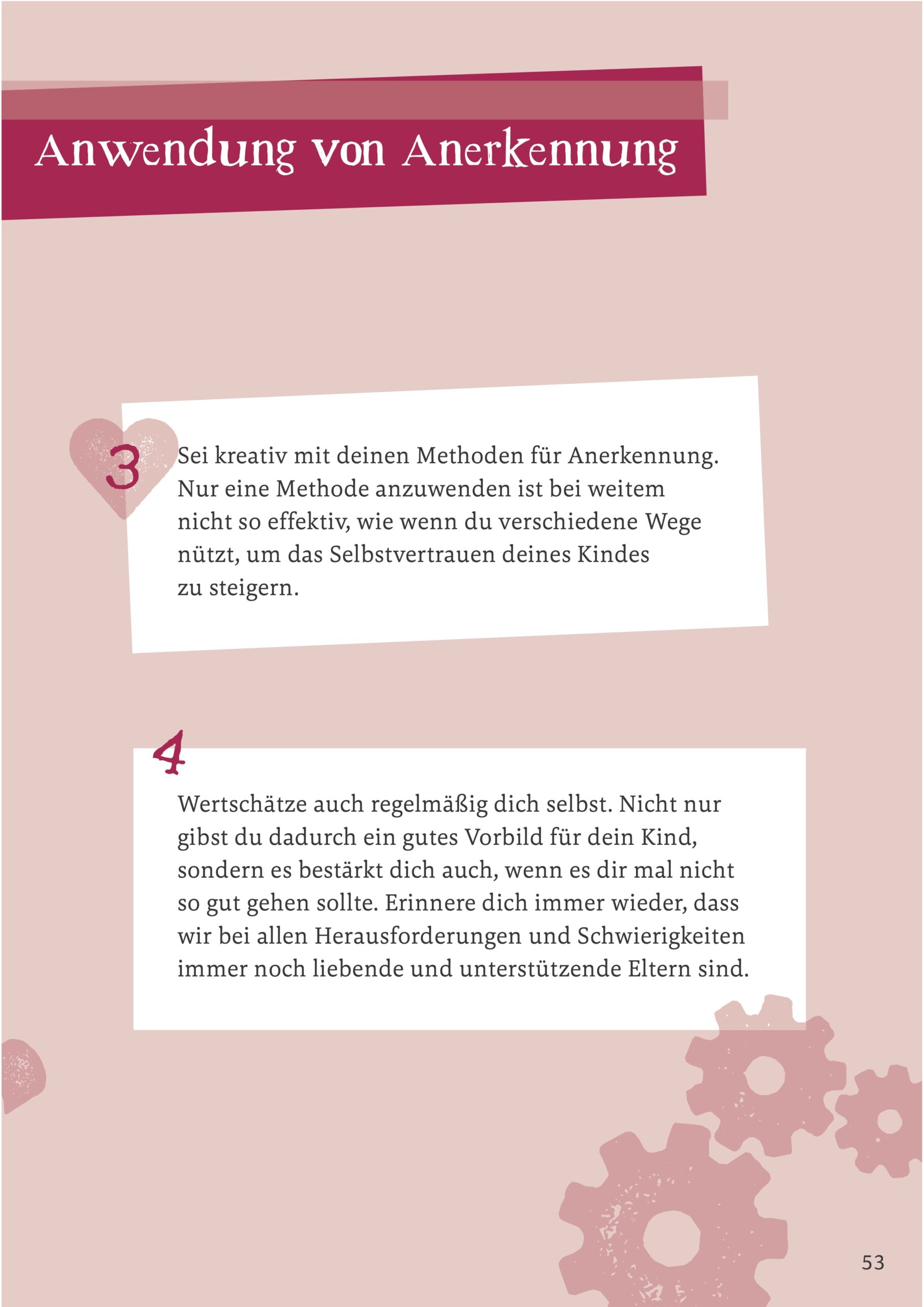 Anwendung von Anerkennung

3

Sei kreativ mit deinen Methoden für Anerkennung. Nur eine Methode anzuwenden ist bei weitem nicht so effektiv, wie wenn du verschiedene Wege nützt, um das Selbstvertrauen deines Kindes zu steigern.

4

Wertschätze auch regelmäßig dich selbst. Nicht nur gibst du dadurch ein gutes Vorbild für dein Kind, sondern es bestärkt dich auch, wenn es dir mal nicht so gut gehen sollte. Erinnere dich immer wieder, dass wir bei allen Herausforderungen und Schwierigkeiten immer noch liebende und unterstützende Eltern sind.

53